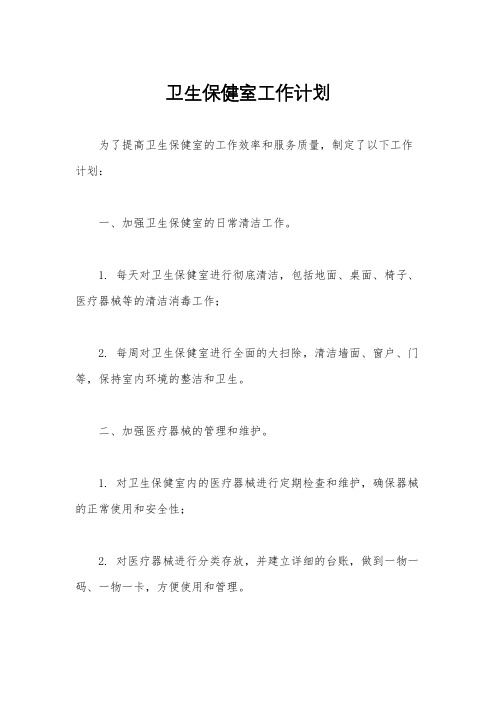 卫生保健室工作计划

为了提高卫生保健室的工作效率和服务质量，制定了以下工作计划：

一、加强卫生保健室的日常清洁工作。

1. 每天对卫生保健室进行彻底清洁，包括地面、桌面、椅子、医疗器械等的清洁消毒工作；

2. 每周对卫生保健室进行全面的大扫除，清洁墙面、窗户、门等，保持室内环境的整洁和卫生。

二、加强医疗器械的管理和维护。

1. 对卫生保健室内的医疗器械进行定期检查和维护，确保器械的正常使用和安全性；

2. 对医疗器械进行分类存放，并建立详细的台账，做到一物一码、一物一卡，方便使用和管理。